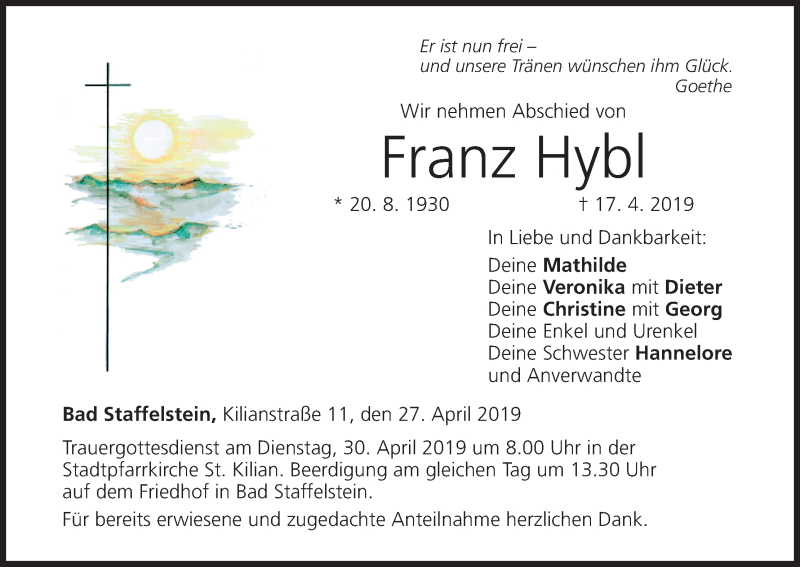 Er ist nun frei –
und unsere Tränen wünschen ihm Glück.
Goethe

Wir nehmen Abschied von

Franz Hybl

* 20. 8. 1930 † 17. 4. 2019

In Liebe und Dankbarkeit:
Deine Mathilde
Deine Veronika mit Dieter
Deine Christine mit Georg
Deine Enkel und Urenkel
Deine Schwester Hannelore
und Anverwandte

Bad Staffelstein, Kilianstraße 11, den 27. April 2019

Trauergottesdienst am Dienstag, 30. April 2019 um 8.00 Uhr in der Stadtpfarrkirche St. Kilian. Beerdigung am gleichen Tag um 13.30 Uhr auf dem Friedhof in Bad Staffelstein.

Für bereits erwiesene und zugedachte Anteilnahme herzlichen Dank.